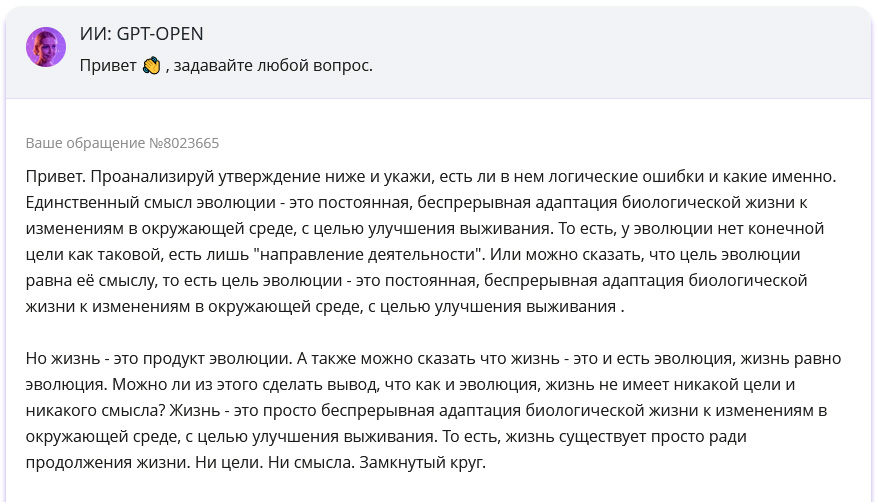 ИИ: GPT-OPEN
Привет 👋 , задавайте любой вопрос.

Ваше обращение №8023665

Привет. Проанализируй утверждение ниже и укажи, есть ли в нем логические ошибки и какие именно. Единственный смысл эволюции - это постоянная, беспрерывная адаптация биологической жизни к изменениям в окружающей среде, с целью улучшения выживания. То есть, у эволюции нет конечной цели как таковой, есть лишь "направление деятельности". Или можно сказать, что цель эволюции равна её смыслу, то есть цель эволюции - это постоянная, беспрерывная адаптация биологической жизни к изменениям в окружающей среде, с целью улучшения выживания .

Но жизнь - это продукт эволюции. А также можно сказать что жизнь - это и есть эволюция, жизнь равно эволюция. Можно ли из этого сделать вывод, что как и эволюция, жизнь не имеет никакой цели и никакого смысла? Жизнь - это просто беспрерывная адаптация биологической жизни к изменениям в окружающей среде, с целью улучшения выживания. То есть, жизнь существует просто ради продолжения жизни. Ни цели. Ни смысла. Замкнутый круг.